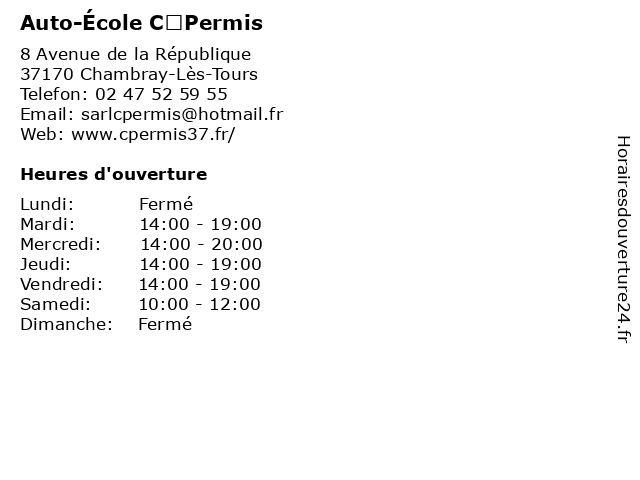 Auto-École C□Permis

8 Avenue de la République
37170 Chambray-Lès-Tours
Telefon: 02 47 52 59 55
Email: sarlcpermis@hotmail.fr
Web: www.cpermis37.fr/

Heures d'ouverture

| | |
|---|---|
| Lundi: | Fermé |
| Mardi: | 14:00 - 19:00 |
| Mercredi: | 14:00 - 20:00 |
| Jeudi: | 14:00 - 19:00 |
| Vendredi: | 14:00 - 19:00 |
| Samedi: | 10:00 - 12:00 |
| Dimanche: | Fermé |

Horairesdouverture24.fr